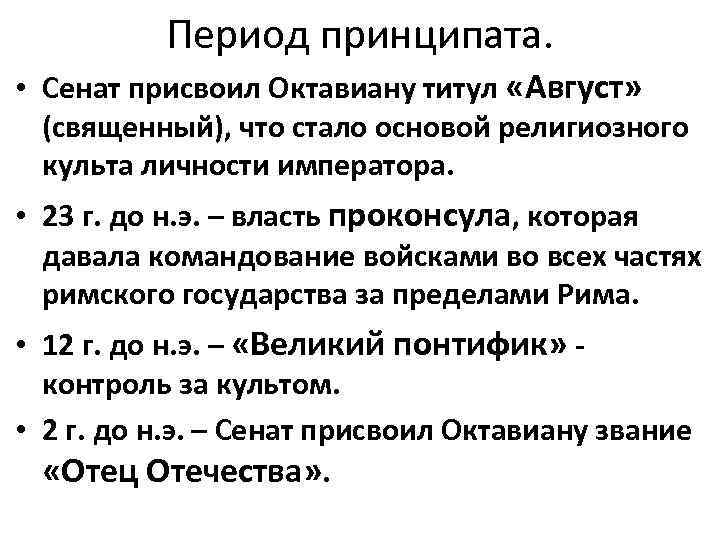 Период принципата.

• Сенат присвоил Октавиану титул «Август» (священный), что стало основой религиозного культа личности императора.

• 23 г. до н.э. – власть проконсула, которая давала командование войсками во всех частях римского государства за пределами Рима.

• 12 г. до н.э. – «Великий понтифик» - контроль за культом.

• 2 г. до н.э. – Сенат присвоил Октавиану звание «Отец Отечества».